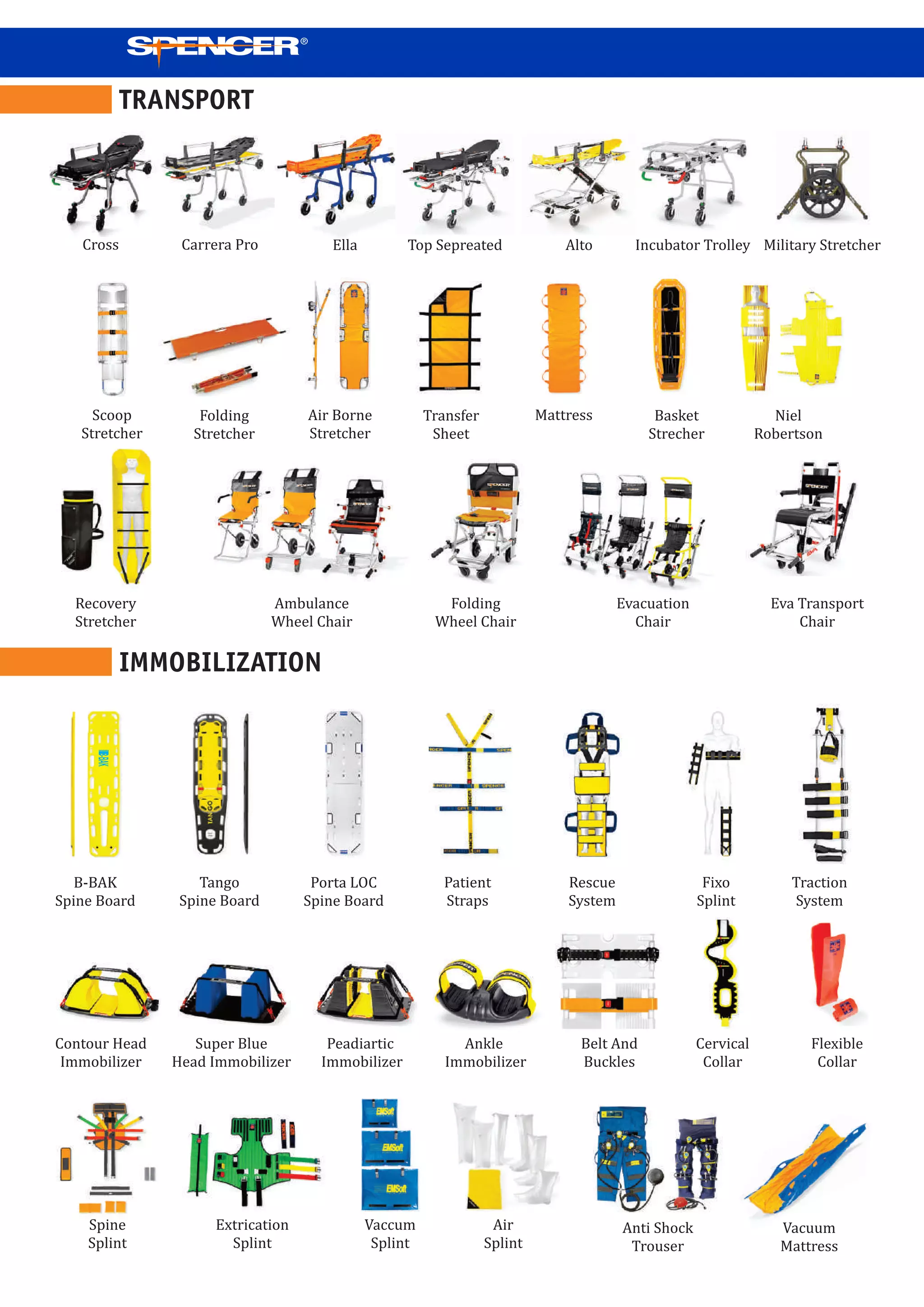 SPENCER®

TRANSPORT

Cross

Carrera Pro

Ella

Top Sepreated

Alto

Incubator Trolley

Military Stretcher

Scoop Stretcher

Folding Stretcher

Air Borne Stretcher

Transfer Sheet

Mattress

Basket Strecher

Niel Robertson

Recovery Stretcher

Ambulance Wheel Chair

Folding Wheel Chair

Evacuation Chair

Eva Transport Chair

IMMOBILIZATION

B-BAK Spine Board

Tango Spine Board

Porta LOC Spine Board

Patient Straps

Rescue System

Fixo Splint

Traction System

Contour Head Immobilizer

Super Blue Head Immobilizer

Peadiartic Immobilizer

Ankle Immobilizer

Belt And Buckles

Cervical Collar

Flexible Collar

Spine Splint

Extrication Splint

Vaccum Splint

Air Splint

Anti Shock Trouser

Vacuum Mattress